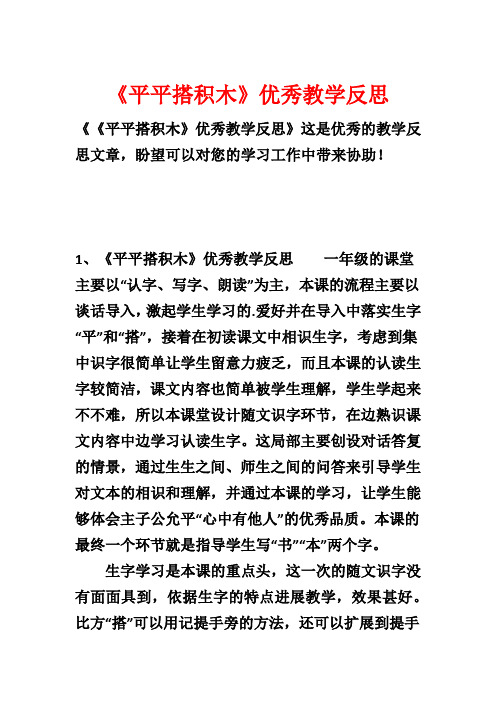 《平平搭积木》优秀教学反思

《《平平搭积木》优秀教学反思》这是优秀的教学反思文章，盼望可以对您的学习工作中带来协助！

1、《平平搭积木》优秀教学反思　　一年级的课堂主要以“认字、写字、朗读”为主，本课的流程主要以谈话导入，激起学生学习的.爱好并在导入中落实生字“平”和“搭”，接着在初读课文中相识生字，考虑到集中识字很简单让学生留意力疲乏，而且本课的认读生字较简洁，课文内容也简单被学生理解，学生学起来不不难，所以本课堂设计随文识字环节，在边熟识课文内容中边学习认读生字。这局部主要创设对话答复的情景，通过生生之间、师生之间的问答来引导学生对文本的相识和理解，并通过本课的学习，让学生能够体会主子公允平“心中有他人”的优秀品质。本课的最终一个环节就是指导学生写“书”“本”两个字。

生字学习是本课的重点头，这一次的随文识字没有面面具到，依据生字的特点进展教学，效果甚好。比方“搭”可以用记提手旁的方法，还可以扩展到提手